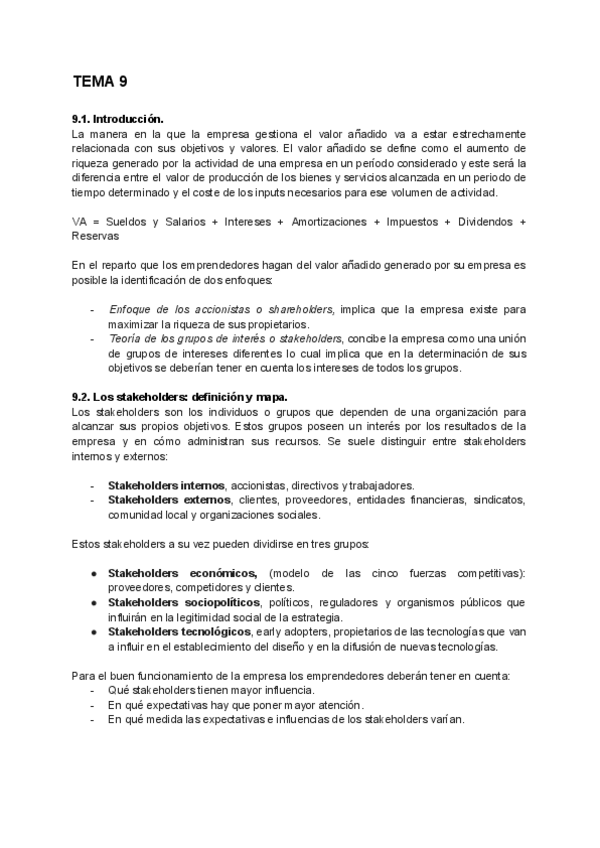 TEMA 9

9.1. Introducción.
La manera en la que la empresa gestiona el valor añadido va a estar estrechamente relacionada con sus objetivos y valores. El valor añadido se define como el aumento de riqueza generado por la actividad de una empresa en un período considerado y este será la diferencia entre el valor de producción de los bienes y servicios alcanzada en un periodo de tiempo determinado y el coste de los inputs necesarios para ese volumen de actividad.

VA = Sueldos y Salarios + Intereses + Amortizaciones + Impuestos + Dividendos + Reservas

En el reparto que los emprendedores hagan del valor añadido generado por su empresa es posible la identificación de dos enfoques:

- Enfoque de los accionistas o shareholders, implica que la empresa existe para maximizar la riqueza de sus propietarios.
- Teoría de los grupos de interés o stakeholders, concibe la empresa como una unión de grupos de intereses diferentes lo cual implica que en la determinación de sus objetivos se deberían tener en cuenta los intereses de todos los grupos.

9.2. Los stakeholders: definición y mapa.
Los stakeholders son los individuos o grupos que dependen de una organización para alcanzar sus propios objetivos. Estos grupos poseen un interés por los resultados de la empresa y en cómo administran sus recursos. Se suele distinguir entre stakeholders internos y externos:

- Stakeholders internos, accionistas, directivos y trabajadores.
- Stakeholders externos, clientes, proveedores, entidades financieras, sindicatos, comunidad local y organizaciones sociales.

Estos stakeholders a su vez pueden dividirse en tres grupos:

● Stakeholders económicos, (modelo de las cinco fuerzas competitivas): proveedores, competidores y clientes.
● Stakeholders sociopolíticos, políticos, reguladores y organismos públicos que influirán en la legitimidad social de la estrategia.
● Stakeholders tecnológicos, early adopters, propietarios de las tecnologías que van a influir en el establecimiento del diseño y en la difusión de nuevas tecnologías.

Para el buen funcionamiento de la empresa los emprendedores deberán tener en cuenta:
- Qué stakeholders tienen mayor influencia.
- En qué expectativas hay que poner mayor atención.
- En qué medida las expectativas e influencias de los stakeholders varían.